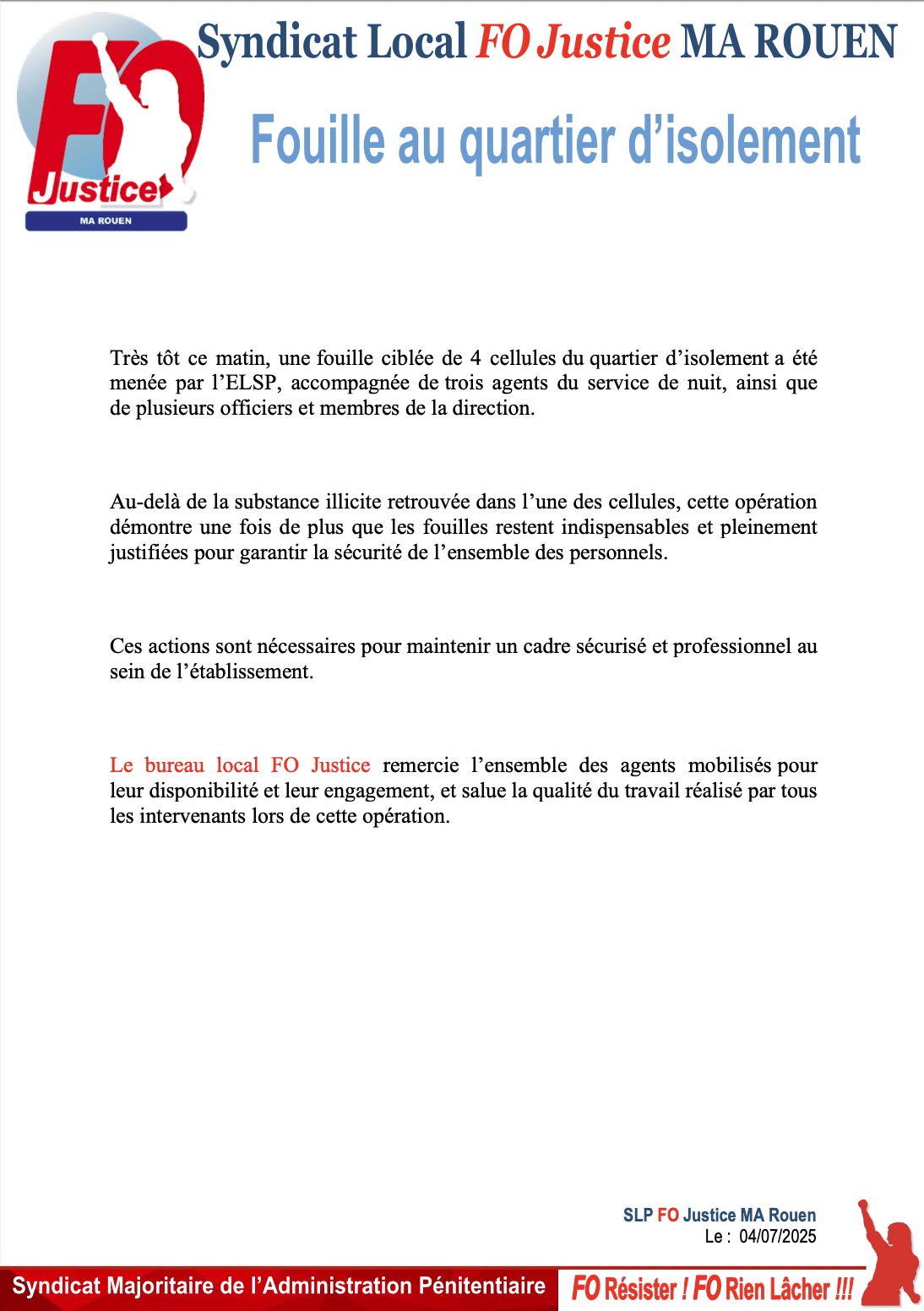 FO
Justice
MA ROUEN

Syndicat Local FO Justice MA ROUEN

Fouille au quartier d'isolement

Très tôt ce matin, une fouille ciblée de 4 cellules du quartier d'isolement a été menée par l'ELSP, accompagnée de trois agents du service de nuit, ainsi que de plusieurs officiers et membres de la direction.

Au-delà de la substance illicite retrouvée dans l'une des cellules, cette opération démontre une fois de plus que les fouilles restent indispensables et pleinement justifiées pour garantir la sécurité de l'ensemble des personnels.

Ces actions sont nécessaires pour maintenir un cadre sécurisé et professionnel au sein de l'établissement.

Le bureau local FO Justice remercie l'ensemble des agents mobilisés pour leur disponibilité et leur engagement, et salue la qualité du travail réalisé par tous les intervenants lors de cette opération.

SLP FO Justice MA Rouen
Le : 04/07/2025

Syndicat Majoritaire de l'Administration Pénitentiaire

FO Résister ! FO Rien Lâcher !!!